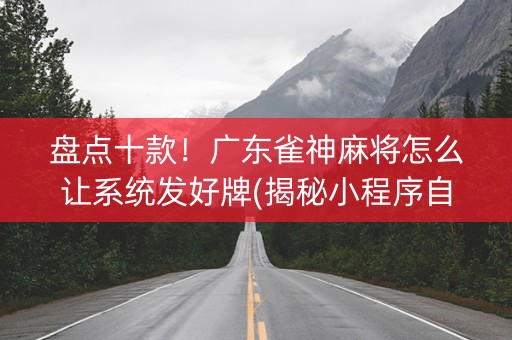 盘点十款！广东雀神麻将怎么让系统发好牌(揭秘小程序自